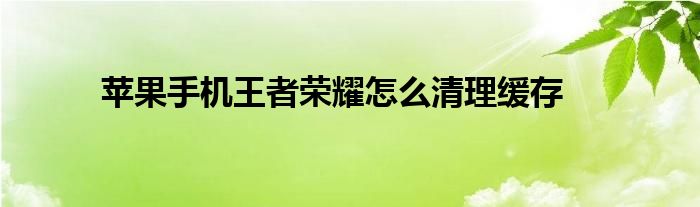 苹果手机王者荣耀怎么清理缓存